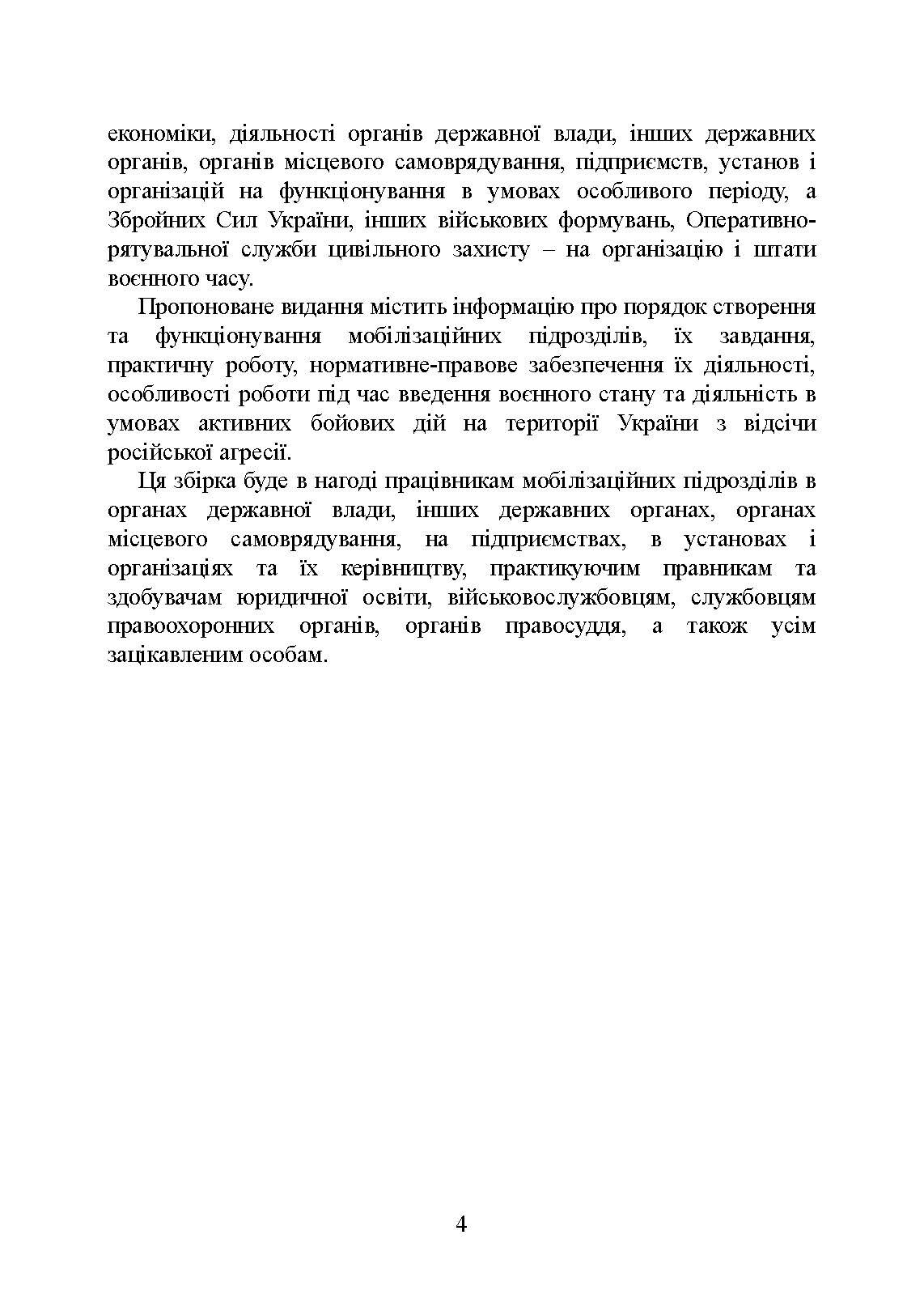 економіки, діяльності органів державної влади, інших державних органів, органів місцевого самоврядування, підприємств, установ і організацій на функціонування в умовах особливого періоду, а Збройних Сил України, інших військових формувань, Оперативно-рятувальної служби цивільного захисту – на організацію і штати воєнного часу.

Пропоноване видання містить інформацію про порядок створення та функціонування мобілізаційних підрозділів, їх завдання, практичну роботу, нормативне-правове забезпечення їх діяльності, особливості роботи під час введення воєнного стану та діяльність в умовах активних бойових дій на території України з відсічи російської агресії.

Ця збірка буде в нагоді працівникам мобілізаційних підрозділів в органах державної влади, інших державних органах, органах місцевого самоврядування, на підприємствах, в установах і організаціях та їх керівництву, практикуючим правникам та здобувачам юридичної освіти, військовослужбовцям, службовцям правоохоронних органів, органів правосуддя, а також усім зацікавленим особам.

4